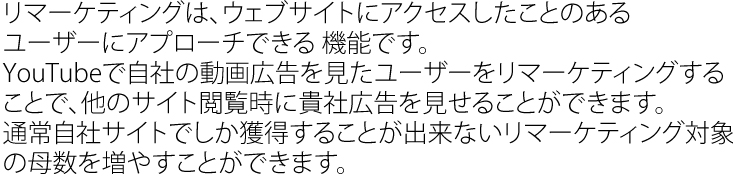 リマーケティングは、ウェブサイトにアクセスしたことのあるユーザーにアプローチできる 機能です。
YouTubeで自社の動画広告を見たユーザーをリマーケティングすることで、他のサイト閲覧時に貴社広告を見せることができます。
通常自社サイトでしか獲得することが出来ないリマーケティング対象の母数を増やすことができます。